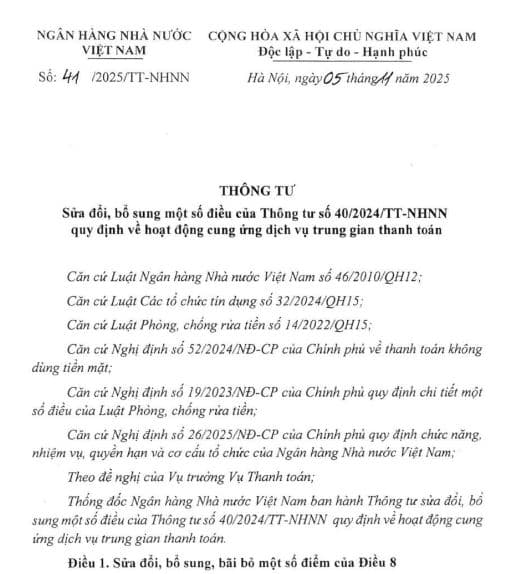 NGÂN HÀNG NHÀ NƯỚC
VIỆT NAM

Số: 41 /2025/TT-NHNN

CỘNG HÒA XÃ HỘI CHỦ NGHĨA VIỆT NAM
Độc lập - Tự do - Hạnh phúc

Hà Nội, ngày 05 tháng 11 năm 2025

THÔNG TƯ
Sửa đổi, bổ sung một số điều của Thông tư số 40/2024/TT-NHNN quy định về hoạt động cung ứng dịch vụ trung gian thanh toán

Căn cứ Luật Ngân hàng Nhà nước Việt Nam số 46/2010/QH12;

Căn cứ Luật Các tổ chức tín dụng số 32/2024/QH15;

Căn cứ Luật Phòng, chống rửa tiền số 14/2022/QH15;

Căn cứ Nghị định số 52/2024/NĐ-CP của Chính phủ về thanh toán không dùng tiền mặt;

Căn cứ Nghị định số 19/2023/NĐ-CP của Chính phủ quy định chi tiết một số điều của Luật Phòng, chống rửa tiền;

Căn cứ Nghị định số 26/2025/NĐ-CP của Chính phủ quy định chức năng, nhiệm vụ, quyền hạn và cơ cấu tổ chức của Ngân hàng Nhà nước Việt Nam;

Theo đề nghị của Vụ trưởng Vụ Thanh toán;

Thống đốc Ngân hàng Nhà nước Việt Nam ban hành Thông tư sửa đổi, bổ sung một số điều của Thông tư số 40/2024/TT-NHNN quy định về hoạt động cung ứng dịch vụ trung gian thanh toán.

Điều 1. Sửa đổi, bổ sung, bãi bỏ một số điểm của Điều 8